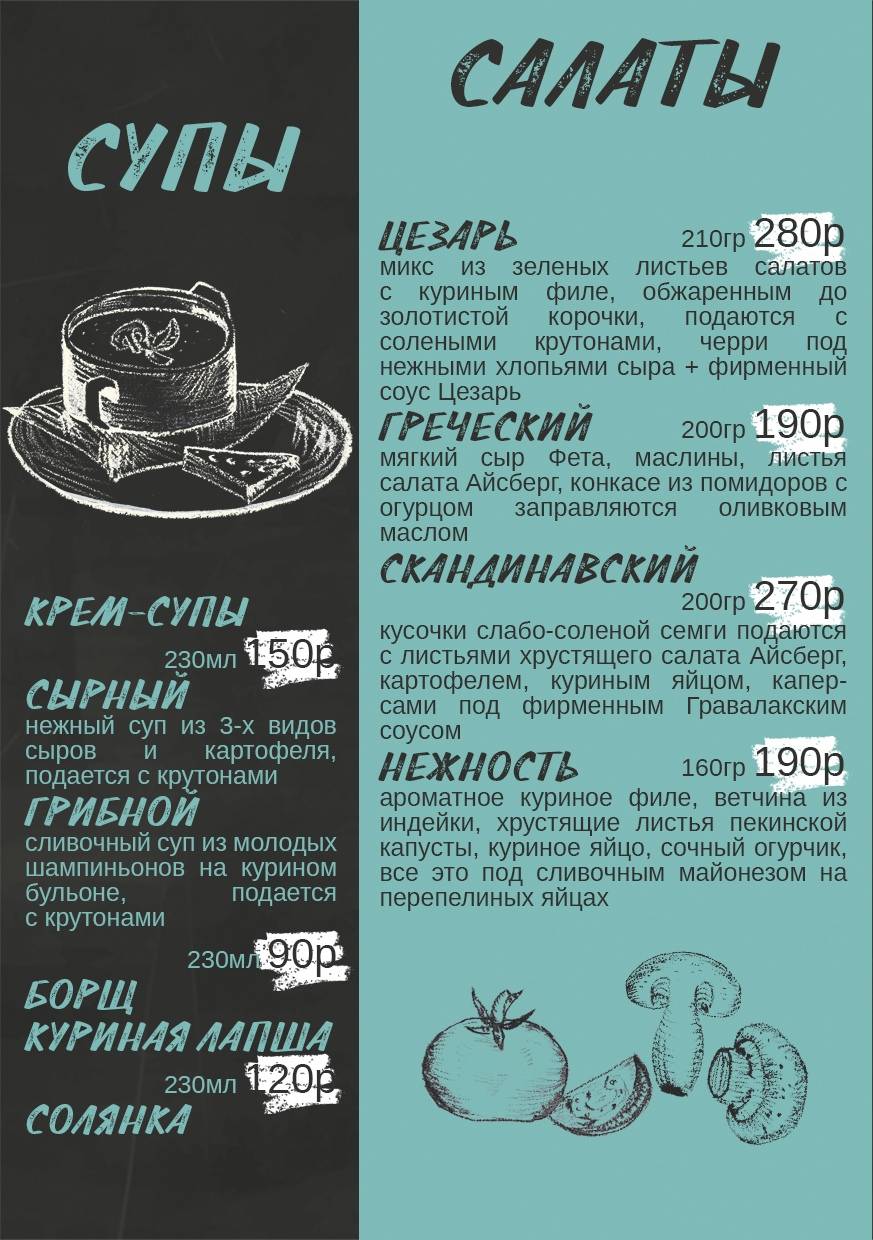 СУПЫ

КРЕМ-СУПЫ
230мл 150р
СЫРНЫЙ
нежный суп из 3-х видов сыров и картофеля, подается с крутонами
ГРИБНОЙ
сливочный суп из молодых шампиньонов на курином бульоне, подается с крутонами

230мл 90р
БОРЩ
КУРИНАЯ ЛАПША
230мл 120р
СОЛЯНКА

САЛАТЫ

ЦЕЗАРЬ 210гр 280р
микс из зеленых листьев салатов с куриным филе, обжаренным до золотистой корочки, подаются с солеными крутонами, черри под нежными хлопьями сыра + фирменный соус Цезарь
ГРЕЧЕСКИЙ 200гр 190р
мягкий сыр Фета, маслины, листья салата Айсберг, конкасе из помидоров с огурцом заправляются оливковым маслом
СКАНДИНАВСКИЙ
200гр 270р
кусочки слабо-соленой семги подаются с листьями хрустящего салата Айсберг, картофелем, куриным яйцом, каперсами под фирменным Гравалакским соусом
НЕЖНОСТЬ 160гр 190р
ароматное куриное филе, ветчина из индейки, хрустящие листья пекинской капусты, куриное яйцо, сочный огурчик, все это под сливочным майонезом на перепелиных яйцах